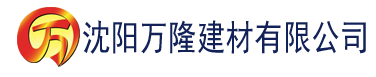 万 沈阳万隆建材有限公司